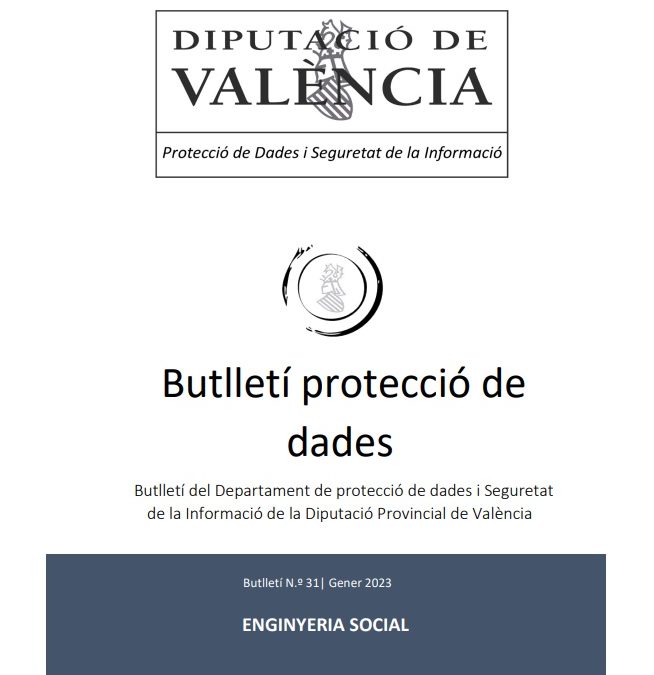 DIPUTACIÓ DE
VALÈNCIA

Protecció de Dades i Seguretat de la Informació

Butlletí protecció de dades

Butlletí del Departament de protecció de dades i Seguretat de la Informació de la Diputació Provincial de València

Butlletí N.º 31| Gener 2023

ENGINYERIA SOCIAL